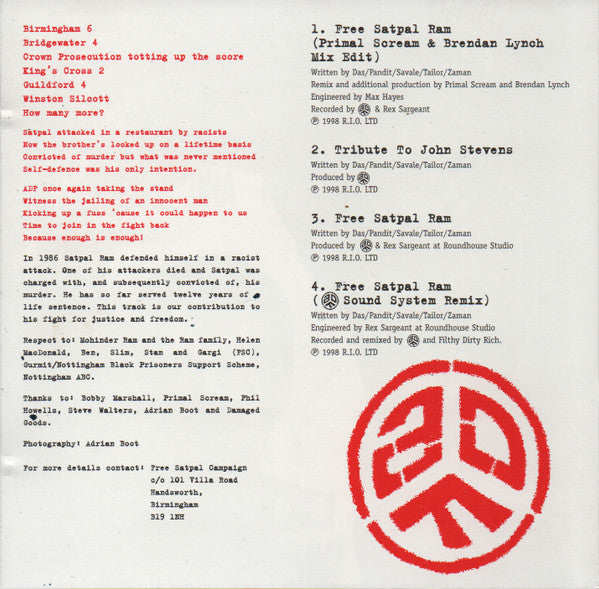 Birmingham 6
Bridgewater 4
Crown Prosecution totting up the score
King's Cross 2
Guildford 4
Winston Silcott
How many more?

Satpal attacked in a restaurant by racists
Now the brother's locked up on a lifetime basis
Convicted of murder but what was never mentioned
Self-defence was his only intention.

ADF once again taking the stand
Witness the jailing of an innocent man
Kicking up a fuss 'cause it could happen to us
Time to join in the fight back
Because enough is enough!

In 1986 Satpal Ram defended himself in a racist attack. One of his attackers died and Satpal was charged with, and subsequently convicted of, his murder. He has so far served twelve years of a life sentence. This track is our contribution to his fight for justice and freedom.

Respect to: Mohinder Ram and the Ram family, Helen MacDonald, Ben, Slim, Stan and Gargi (FSC), Gurmit/Nottingham Black Prisoners Support Scheme, Nottingham ABC.

Thanks to: Bobby Marshall, Primal Scream, Phil Howells, Steve Walters, Adrian Boot and Damaged Goods.

Photography: Adrian Boot

For more details contact: Free Satpal Campaign
c/o 101 Villa Road
Handsworth,
Birmingham
B19 1NH

1. Free Satpal Ram (Primal Scream & Brendan Lynch Mix Edit)
Written by Das/Pandit/Savale/Tailor/Zaman
Remix and additional production by Primal Scream and Brendan Lynch
Engineered by Max Hayes
Recorded by & Rex Sargeant
℗ 1998 R.I.O. LTD

2. Tribute To John Stevens
Written by Das/Pandit/Savale/Tailor/Zaman
Produced by
℗ 1998 R.I.O. LTD

3. Free Satpal Ram
Written by Das/Pandit/Savale/Tailor/Zaman
Produced by & Rex Sargeant at Roundhouse Studio
℗ 1998 R.I.O. LTD

4. Free Satpal Ram ( Sound System Remix)
Written by Das/Pandit/Savale/Tailor/Zaman
Engineered by Rex Sargeant at Roundhouse Studio
Recorded and remixed by and Filthy Dirty Rich.
℗ 1998 R.I.O. LTD